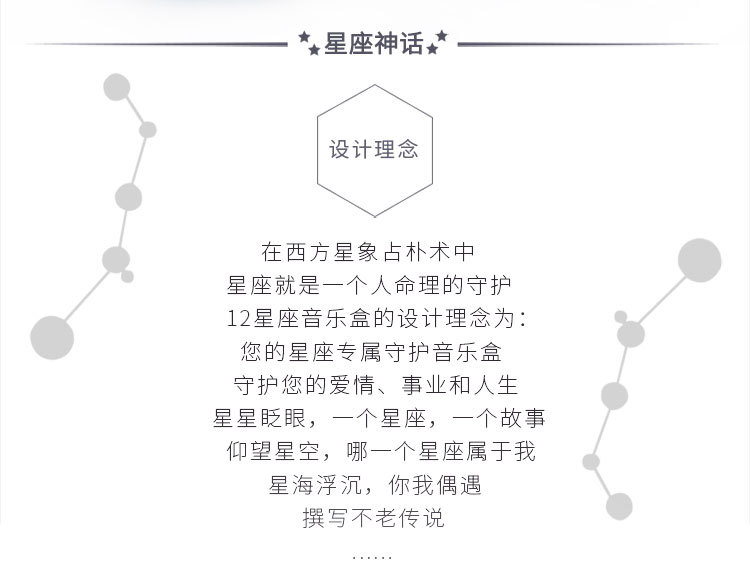 星座神话

设计理念

在西方星象占朴术中
星座就是一个人命理的守护
12星座音乐盒的设计理念为：
您的星座专属守护音乐盒
守护您的爱情、事业和人生
星星眨眼，一个星座，一个故事
仰望星空，哪一个星座属于我
星海浮沉，你我偶遇
撰写不老传说

……